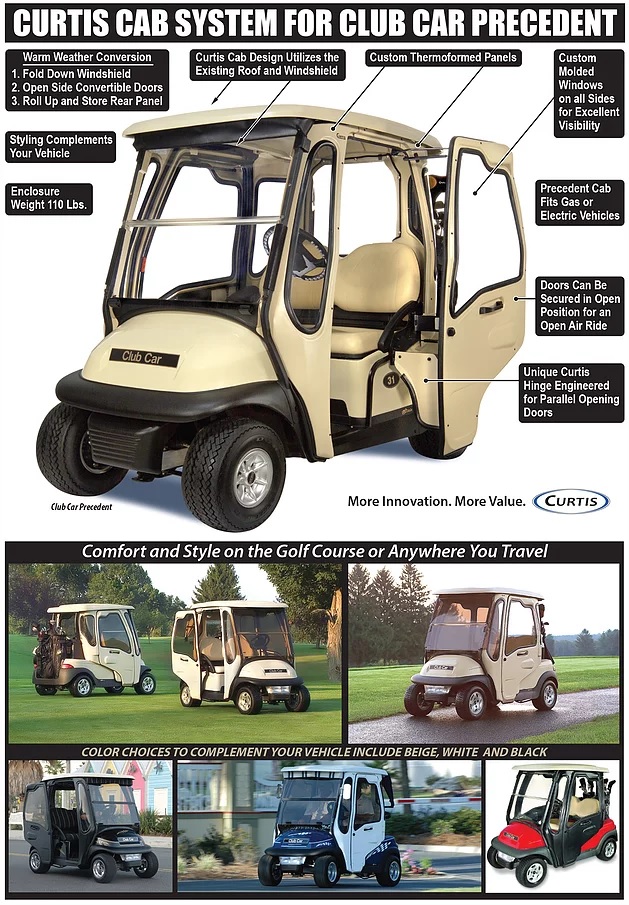 CURTIS CAB SYSTEM FOR CLUB CAR PRECEDENT

Warm Weather Conversion
1. Fold Down Windshield
2. Open Side Convertible Doors
3. Roll Up and Store Rear Panel

Curtis Cab Design Utilizes the Existing Roof and Windshield

Custom Thermoformed Panels

Custom Molded Windows on all Sides for Excellent Visibility

Styling Complements Your Vehicle

Enclosure Weight 110 Lbs.

Precedent Cab Fits Gas or Electric Vehicles

Doors Can Be Secured in Open Position for an Open Air Ride

Unique Curtis Hinge Engineered for Parallel Opening Doors

Club Car

31

Club Car Precedent

More Innovation. More Value.

CURTIS

Comfort and Style on the Golf Course or Anywhere You Travel

COLOR CHOICES TO COMPLEMENT YOUR VEHICLE INCLUDE BEIGE, WHITE AND BLACK